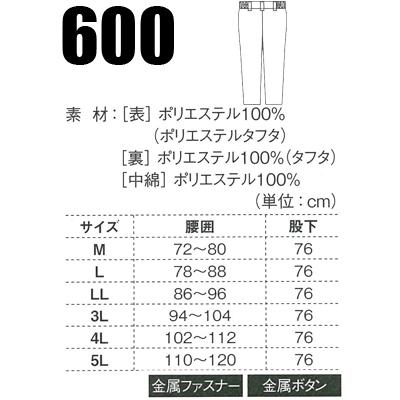 600

素　材：[表] ポリエステル100%
(ポリエステルタフタ)
[裏] ポリエステル100%(タフタ)
[中綿] ポリエステル100%

(単位：cm)

| サイズ | 腰囲 | 股下 |
|---|---|---|
| M | 72〜80 | 76 |
| L | 78〜88 | 76 |
| LL | 86〜96 | 76 |
| 3L | 94〜104 | 76 |
| 4L | 102〜112 | 76 |
| 5L | 110〜120 | 76 |

金属ファスナー　金属ボタン